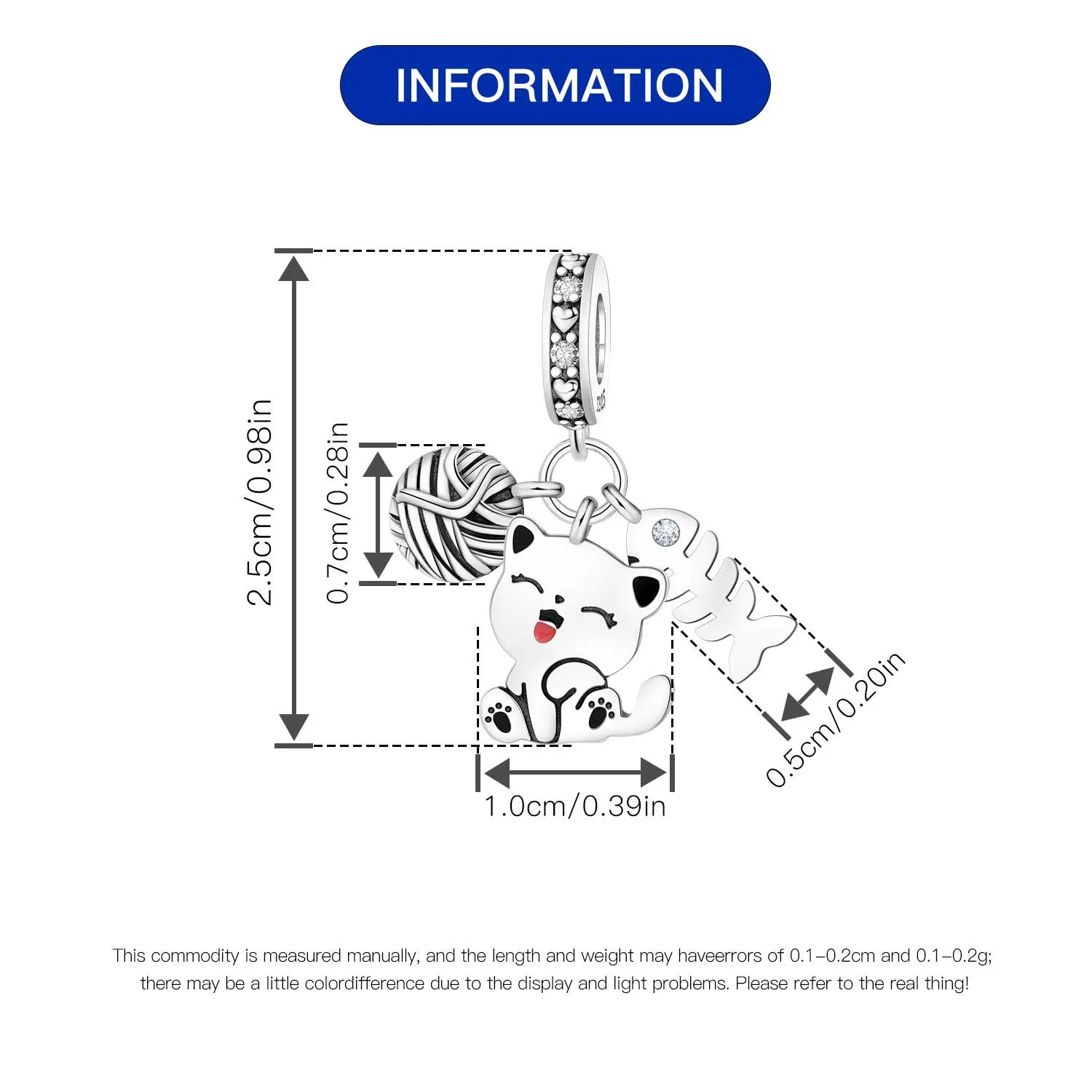 INFORMATION

2.5cm/0.98in

0.7cm/0.28in

1.0cm/0.39in

0.5cm/0.20in

This commodity is measured manually, and the length and weight may haveerrors of 0.1-0.2cm and 0.1-0.2g; there may be a little colordifference due to the display and light problems. Please refer to the real thing!